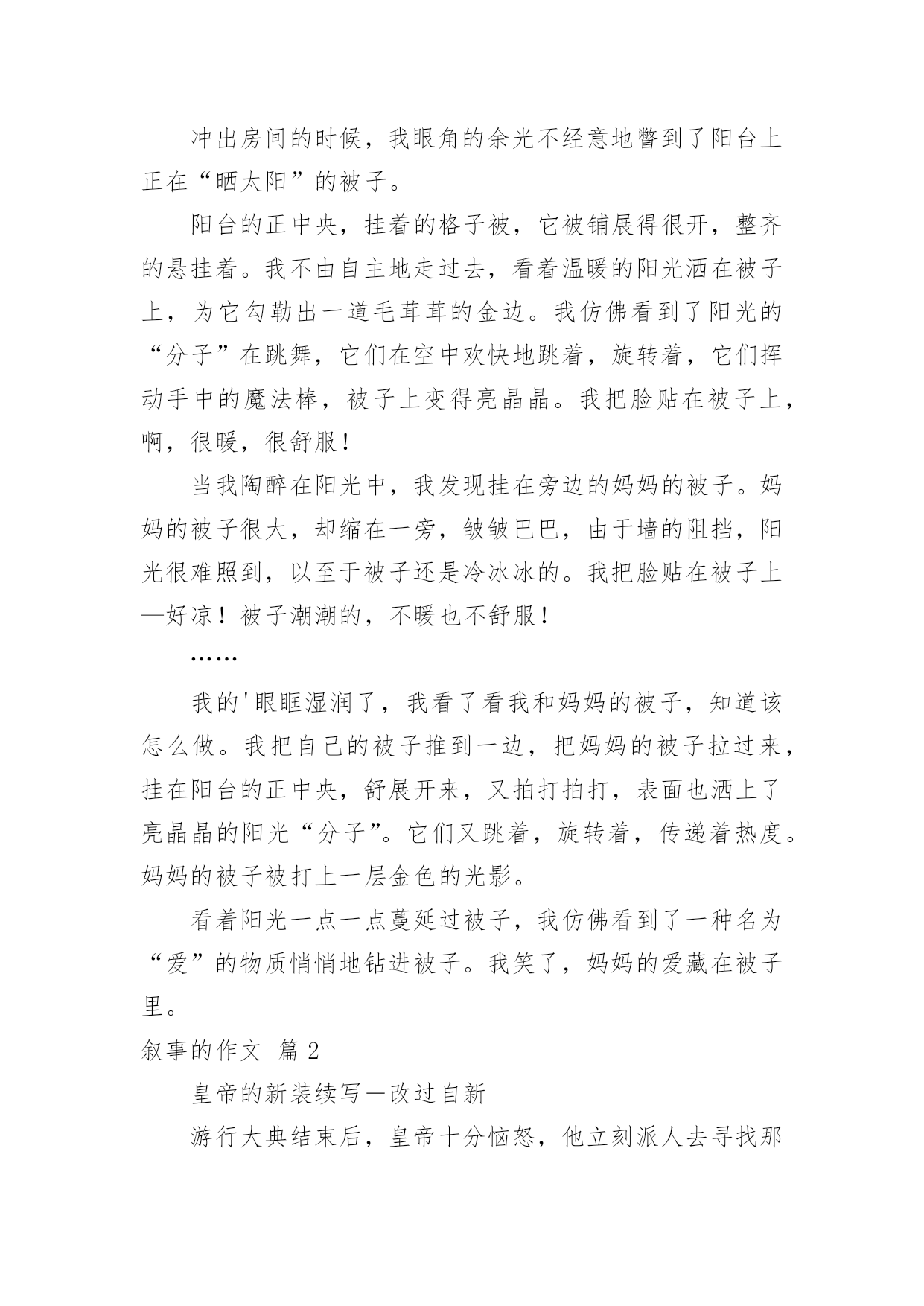 冲出房间的时候，我眼角的余光不经意地瞥到了阳台上正在“晒太阳”的被子。

阳台的正中央，挂着的格子被，它被铺展得很开，整齐的悬挂着。我不由自主地走过去，看着温暖的阳光洒在被子上，为它勾勒出一道毛茸茸的金边。我仿佛看到了阳光的“分子”在跳舞，它们在空中欢快地跳着，旋转着，它们挥动手中的魔法棒，被子上变得亮晶晶。我把脸贴在被子上，啊，很暖，很舒服！

当我陶醉在阳光中，我发现挂在旁边的妈妈的被子。妈妈的被子很大，却缩在一旁，皱皱巴巴，由于墙的阻挡，阳光很难照到，以至于被子还是冷冰冰的。我把脸贴在被子上—好凉！被子潮潮的，不暖也不舒服！

……

我的'眼眶湿润了，我看了看我和妈妈的被子，知道该怎么做。我把自己的被子推到一边，把妈妈的被子拉过来，挂在阳台的正中央，舒展开来，又拍打拍打，表面也洒上了亮晶晶的阳光“分子”。它们又跳着，旋转着，传递着热度。妈妈的被子被打上一层金色的光影。

看着阳光一点一点蔓延过被子，我仿佛看到了一种名为“爱”的物质悄悄地钻进被子。我笑了，妈妈的爱藏在被子里。

叙事的作文 篇2

皇帝的新装续写—改过自新

游行大典结束后，皇帝十分恼怒，他立刻派人去寻找那